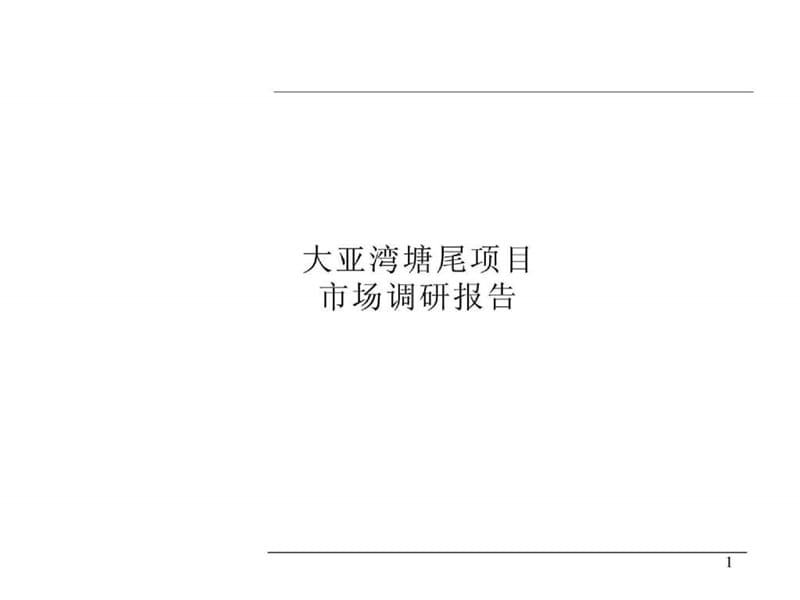 大亚湾塘尾项目
市场调研报告

1